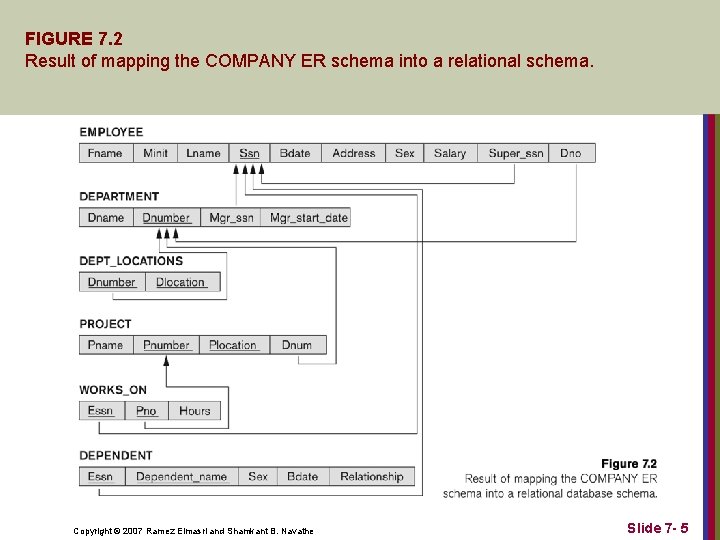 FIGURE 7.2
Result of mapping the COMPANY ER schema into a relational schema.

EMPLOYEE

| Fname | Minit | Lname | Ssn | Bdate | Address | Sex | Salary | Super_ssn | Dno |
|---|---|---|---|---|---|---|---|---|---|

DEPARTMENT

| Dname | Dnumber | Mgr_ssn | Mgr_start_date |
|---|---|---|---|

DEPT_LOCATIONS

| Dnumber | Dlocation |
|---|---|

PROJECT

| Pname | Pnumber | Plocation | Dnum |
|---|---|---|---|

WORKS_ON

| Essn | Pno | Hours |
|---|---|---|

DEPENDENT

| Essn | Dependent_name | Sex | Bdate | Relationship |
|---|---|---|---|---|

Figure 7.2
Result of mapping the COMPANY ER schema into a relational database schema.

Copyright © 2007 Ramez Elmasri and Shamkant B. Navathe

Slide 7- 5